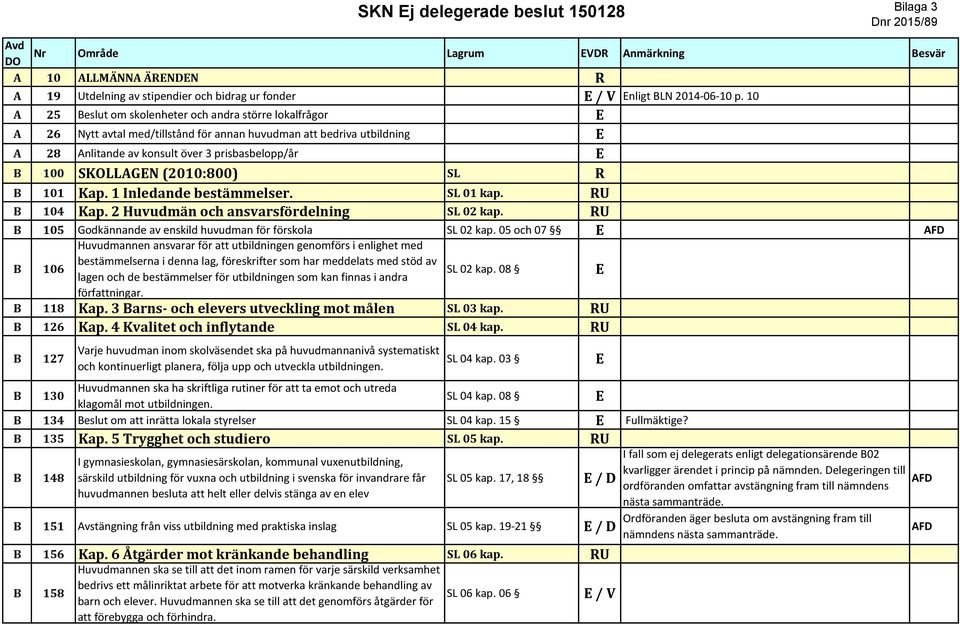 SKN Ej delegerade beslut 150128

Bilaga 3
Dnr 2015/89

| Avd DO | Nr | Område | Lagrum | EVDR | Anmärkning | Besvär |
|---|---|---|---|---|---|---|
| A | 10 | ALLMÄNNA ÄRENDEN | | R | | |
| A | 19 | Utdelning av stipendier och bidrag ur fonder | | E / V | Enligt BLN 2014-06-10 p. 10 | |
| A | 25 | Beslut om skolenheter och andra större lokalfrågor | | E | | |
| A | 26 | Nytt avtal med/tillstånd för annan huvudman att bedriva utbildning | | E | | |
| A | 28 | Anlitande av konsult över 3 prisbasbelopp/år | | E | | |
| B | 100 | SKOLLAGEN (2010:800) | SL | R | | |
| B | 101 | Kap. 1 Inledande bestämmelser. | SL 01 kap. | RU | | |
| B | 104 | Kap. 2 Huvudmän och ansvarsfördelning | SL 02 kap. | RU | | |
| B | 105 | Godkännande av enskild huvudman för förskola | SL 02 kap. 05 och 07 §§ | E | | AFD |
| B | 106 | Huvudmannen ansvarar för att utbildningen genomförs i enlighet med bestämmelserna i denna lag, föreskrifter som har meddelats med stöd av lagen och de bestämmelser för utbildningen som kan finnas i andra författningar. | SL 02 kap. 08 § | E | | |
| B | 118 | Kap. 3 Barns- och elevers utveckling mot målen | SL 03 kap. | RU | | |
| B | 126 | Kap. 4 Kvalitet och inflytande | SL 04 kap. | RU | | |
| B | 127 | Varje huvudman inom skolväsendet ska på huvudmannanivå systematiskt och kontinuerligt planera, följa upp och utveckla utbildningen. | SL 04 kap. 03 § | E | | |
| B | 130 | Huvudmannen ska ha skriftliga rutiner för att ta emot och utreda klagomål mot utbildningen. | SL 04 kap. 08 § | E | | |
| B | 134 | Beslut om att inrätta lokala styrelser | SL 04 kap. 15 § | E | Fullmäktige? | |
| B | 135 | Kap. 5 Trygghet och studiero | SL 05 kap. | RU | | |
| B | 148 | I gymnasieskolan, gymnasiesärskolan, kommunal vuxenutbildning, särskild utbildning för vuxna och utbildning i svenska för invandrare får huvudmannen besluta att helt eller delvis stänga av en elev | SL 05 kap. 17, 18 §§ | E / D | I fall som ej delegerats enligt delegationsärende B02 kvarligger ärendet i princip på nämnden. Delegeringen till ordföranden omfattar avstängning fram till nämndens nästa sammanträde. | AFD |
| B | 151 | Avstängning från viss utbildning med praktiska inslag | SL 05 kap. 19-21 §§ | E / D | Ordföranden äger besluta om avstängning fram till nämndens nästa sammanträde. | AFD |
| B | 156 | Kap. 6 Åtgärder mot kränkande behandling | SL 06 kap. | RU | | |
| B | 158 | Huvudmannen ska se till att det inom ramen för varje särskild verksamhet bedrivs ett målinriktat arbete för att motverka kränkande behandling av barn och elever. Huvudmannen ska se till att det genomförs åtgärder för att förebygga och förhindra. | SL 06 kap. 06 § | E / V | | |